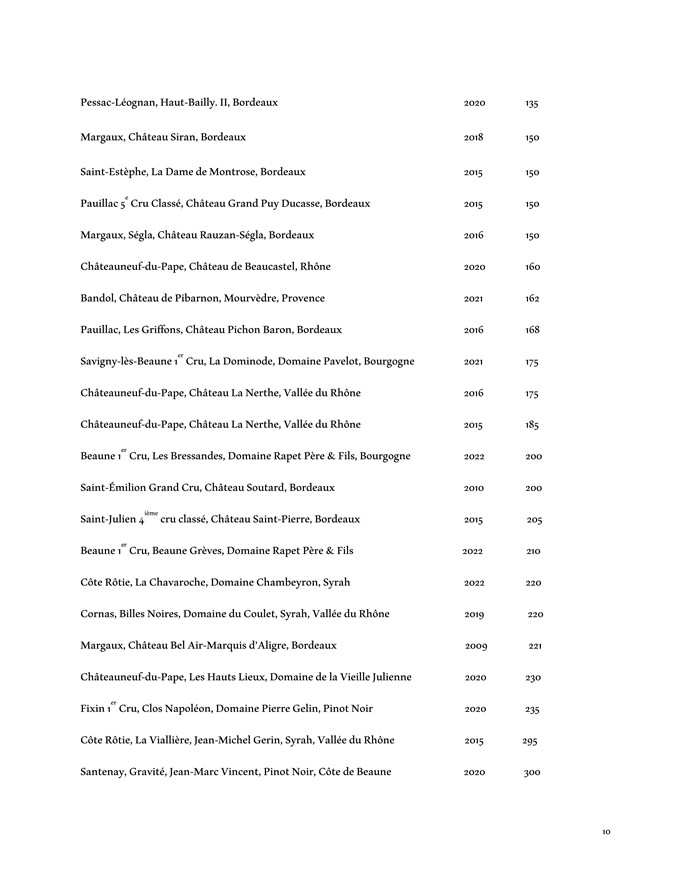 Pessac-Léognan, Haut-Bailly. II, Bordeaux 2020 135

Margaux, Château Siran, Bordeaux 2018 150

Saint-Estèphe, La Dame de Montrose, Bordeaux 2015 150

Pauillac 5$^{e}$ Cru Classé, Château Grand Puy Ducasse, Bordeaux 2015 150

Margaux, Ségla, Château Rauzan-Ségla, Bordeaux 2016 150

Châteauneuf-du-Pape, Château de Beaucastel, Rhône 2020 160

Bandol, Château de Pibarnon, Mourvèdre, Provence 2021 162

Pauillac, Les Griffons, Château Pichon Baron, Bordeaux 2016 168

Savigny-lès-Beaune 1$^{er}$ Cru, La Dominode, Domaine Pavelot, Bourgogne 2021 175

Châteauneuf-du-Pape, Château La Nerthe, Vallée du Rhône 2016 175

Châteauneuf-du-Pape, Château La Nerthe, Vallée du Rhône 2015 185

Beaune 1$^{er}$ Cru, Les Bressandes, Domaine Rapet Père & Fils, Bourgogne 2022 200

Saint-Émilion Grand Cru, Château Soutard, Bordeaux 2010 200

Saint-Julien 4$^{ième}$ cru classé, Château Saint-Pierre, Bordeaux 2015 205

Beaune 1$^{er}$ Cru, Beaune Grèves, Domaine Rapet Père & Fils 2022 210

Côte Rôtie, La Chavaroche, Domaine Chambeyron, Syrah 2022 220

Cornas, Billes Noires, Domaine du Coulet, Syrah, Vallée du Rhône 2019 220

Margaux, Château Bel Air-Marquis d'Aligre, Bordeaux 2009 221

Châteauneuf-du-Pape, Les Hauts Lieux, Domaine de la Vieille Julienne 2020 230

Fixin 1$^{er}$ Cru, Clos Napoléon, Domaine Pierre Gelin, Pinot Noir 2020 235

Côte Rôtie, La Viallière, Jean-Michel Gerin, Syrah, Vallée du Rhône 2015 295

Santenay, Gravité, Jean-Marc Vincent, Pinot Noir, Côte de Beaune 2020 300

10